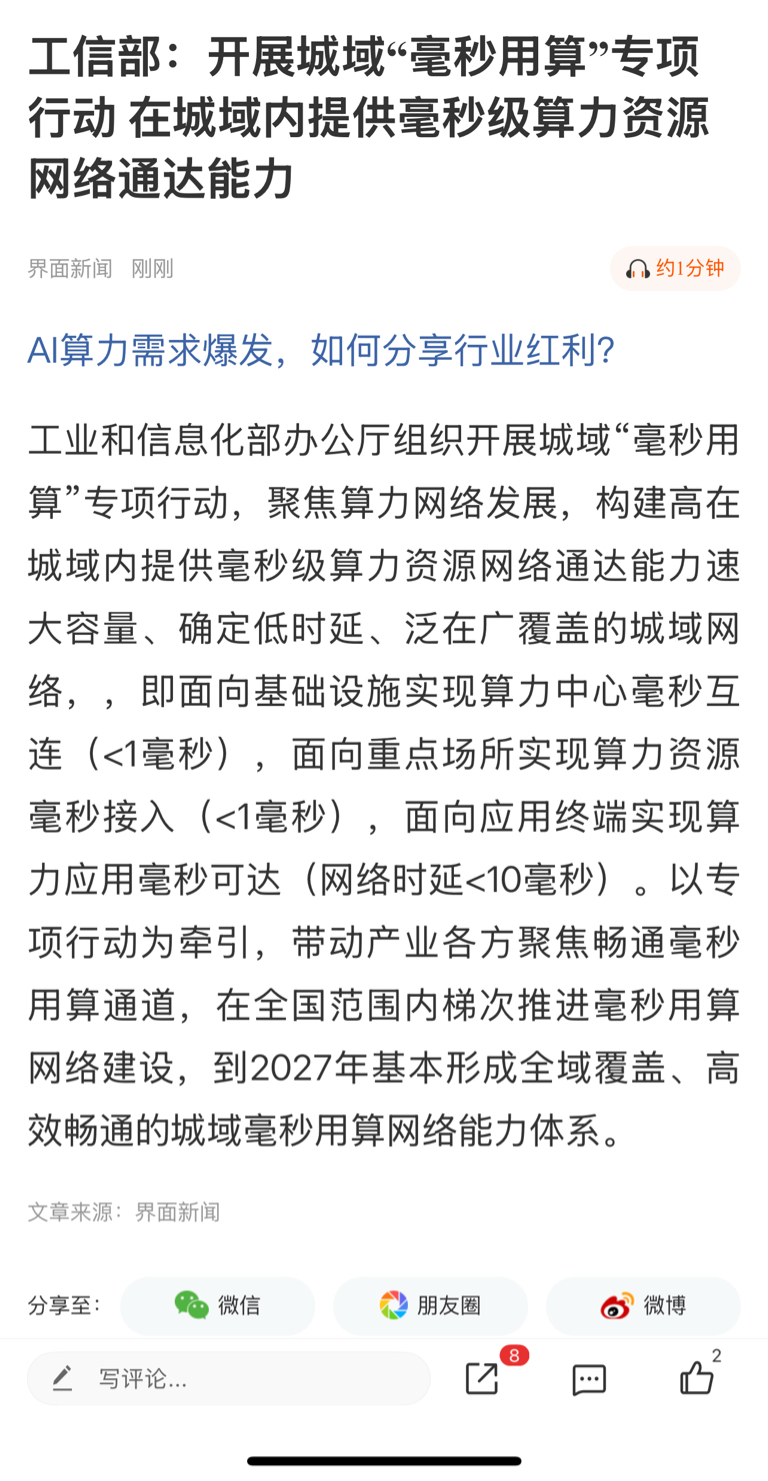 工信部：开展城域“毫秒用算”专项行动 在城域内提供毫秒级算力资源网络通达能力

界面新闻　刚刚

约1分钟

AI算力需求爆发，如何分享行业红利？

工业和信息化部办公厅组织开展城域“毫秒用算”专项行动，聚焦算力网络发展，构建高在城域内提供毫秒级算力资源网络通达能力速大容量、确定低时延、泛在广覆盖的城域网络，，即面向基础设施实现算力中心毫秒互连（<1毫秒），面向重点场所实现算力资源毫秒接入（<1毫秒），面向应用终端实现算力应用毫秒可达（网络时延<10毫秒）。以专项行动为牵引，带动产业各方聚焦畅通毫秒用算通道，在全国范围内梯次推进毫秒用算网络建设，到2027年基本形成全域覆盖、高效畅通的城域毫秒用算网络能力体系。

文章来源：界面新闻

分享至：　微信　朋友圈　微博

写评论...　8　2